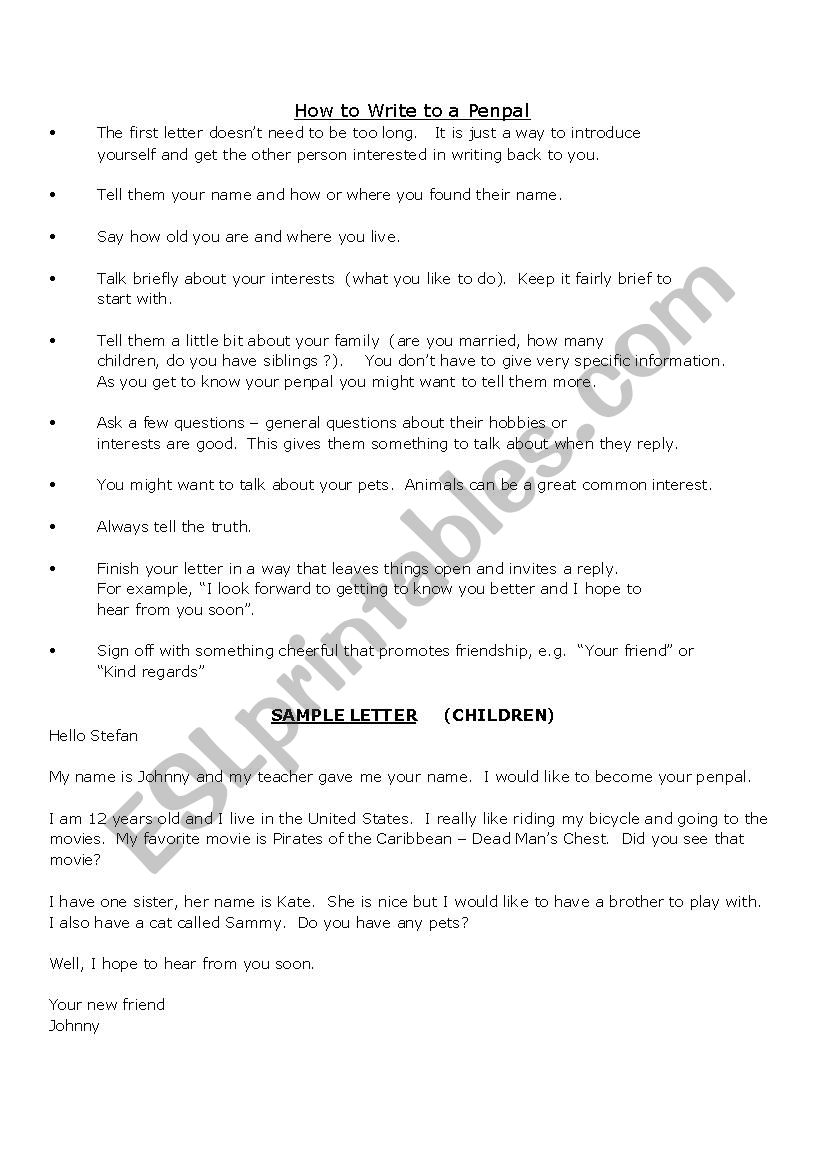 How to Write to a Penpal

• The first letter doesn't need to be too long. It is just a way to introduce yourself and get the other person interested in writing back to you.

• Tell them your name and how or where you found their name.

• Say how old you are and where you live.

• Talk briefly about your interests (what you like to do). Keep it fairly brief to start with.

• Tell them a little bit about your family (are you married, how many children, do you have siblings ?). You don't have to give very specific information. As you get to know your penpal you might want to tell them more.

• Ask a few questions – general questions about their hobbies or interests are good. This gives them something to talk about when they reply.

• You might want to talk about your pets. Animals can be a great common interest.

• Always tell the truth.

• Finish your letter in a way that leaves things open and invites a reply. For example, "I look forward to getting to know you better and I hope to hear from you soon".

• Sign off with something cheerful that promotes friendship, e.g. "Your friend" or "Kind regards"

SAMPLE LETTER (CHILDREN)

Hello Stefan

My name is Johnny and my teacher gave me your name. I would like to become your penpal.

I am 12 years old and I live in the United States. I really like riding my bicycle and going to the movies. My favorite movie is Pirates of the Caribbean – Dead Man's Chest. Did you see that movie?

I have one sister, her name is Kate. She is nice but I would like to have a brother to play with. I also have a cat called Sammy. Do you have any pets?

Well, I hope to hear from you soon.

Your new friend
Johnny

ESLprintables.com